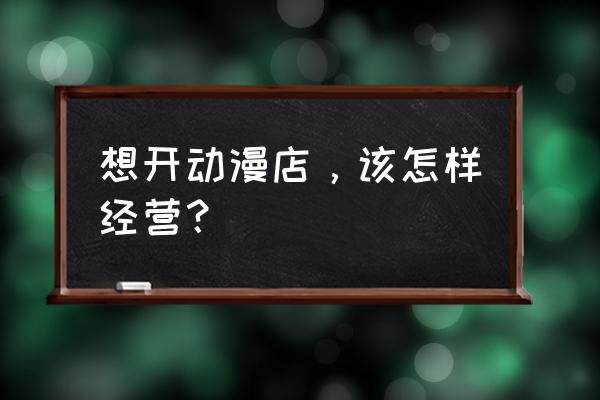 想开动漫店，该怎样经营?